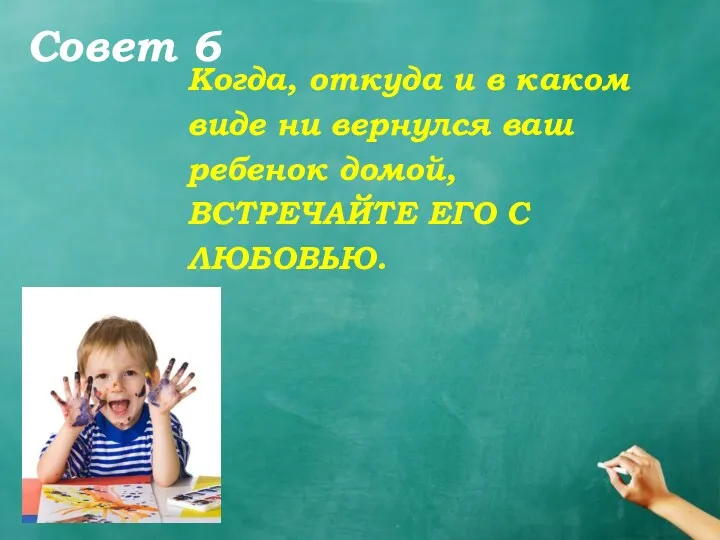 Совет 6

Когда, откуда и в каком виде ни вернулся ваш ребенок домой, ВСТРЕЧАЙТЕ ЕГО С ЛЮБОВЬЮ.